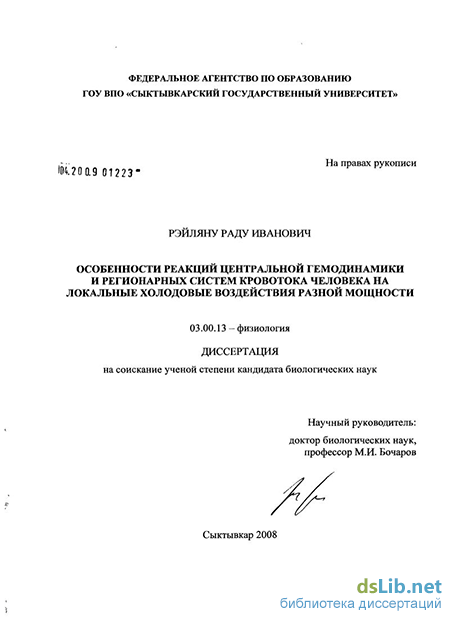 ФЕДЕРАЛЬНОЕ АГЕНТСТВО ПО ОБРАЗОВАНИЮ
ГОУ ВПО «СЫКТЫВКАРСКИЙ ГОСУДАРСТВЕННЫЙ УНИВЕРСИТЕТ»

04.2009 01223

На правах рукописи

РЭЙЛЯНУ РАДУ ИВАНОВИЧ

ОСОБЕННОСТИ РЕАКЦИЙ ЦЕНТРАЛЬНОЙ ГЕМОДИНАМИКИ И РЕГИОНАРНЫХ СИСТЕМ КРОВОТОКА ЧЕЛОВЕКА НА ЛОКАЛЬНЫЕ ХОЛОДОВЫЕ ВОЗДЕЙСТВИЯ РАЗНОЙ МОЩНОСТИ

03.00.13 – физиология

ДИССЕРТАЦИЯ

на соискание ученой степени кандидата биологических наук

Научный руководитель:
доктор биологических наук,
профессор М.И. Бочаров

Сыктывкар 2008

dsLib.net
библиотека диссертаций